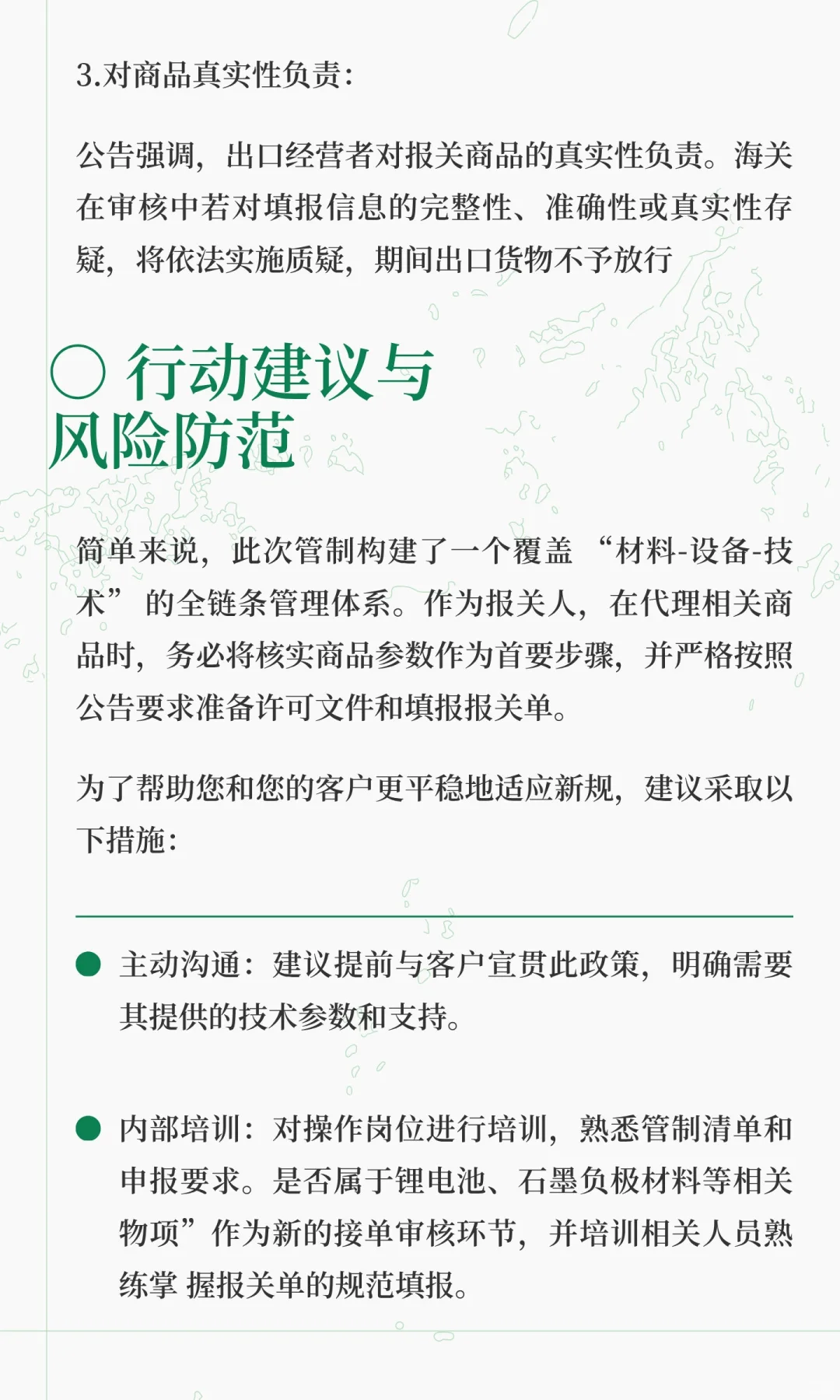 3.对商品真实性负责：

公告强调，出口经营者对报关商品的真实性负责。海关在审核中若对填报信息的完整性、准确性或真实性存疑，将依法实施质疑，期间出口货物不予放行

○ 行动建议与风险防范

简单来说，此次管制构建了一个覆盖 “材料-设备-技术” 的全链条管理体系。作为报关人，在代理相关商品时，务必将核实商品参数作为首要步骤，并严格按照公告要求准备许可文件和填报报关单。

为了帮助您和您的客户更平稳地适应新规，建议采取以下措施：

● 主动沟通：建议提前与客户宣贯此政策，明确需要其提供的技术参数和支持。

● 内部培训：对操作岗位进行培训，熟悉管制清单和申报要求。是否属于锂电池、石墨负极材料等相关物项”作为新的接单审核环节，并培训相关人员熟练掌 握报关单的规范填报。